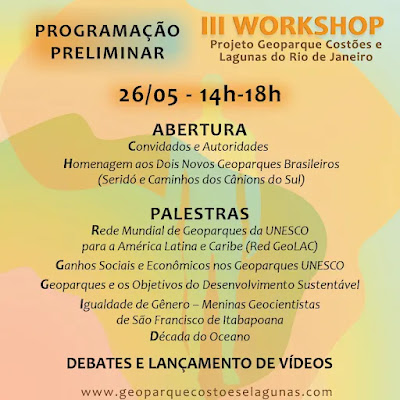 PROGRAMAÇÃO PRELIMINAR

III WORKSHOP
Projeto Geoparque Costões e Lagunas do Rio de Janeiro

26/05 - 14h-18h

ABERTURA
Convidados e Autoridades
Homenagem aos Dois Novos Geoparques Brasileiros (Seridó e Caminhos dos Cânions do Sul)

PALESTRAS
Rede Mundial de Geoparques da UNESCO para a América Latina e Caribe (Red GeoLAC)
Ganhos Sociais e Econômicos nos Geoparques UNESCO
Geoparques e os Objetivos do Desenvolvimento Sustentável
Igualdade de Gênero – Meninas Geocientistas de São Francisco de Itabapoana
Década do Oceano

DEBATES E LANÇAMENTO DE VÍDEOS

www.geoparquecostoeselagunas.com